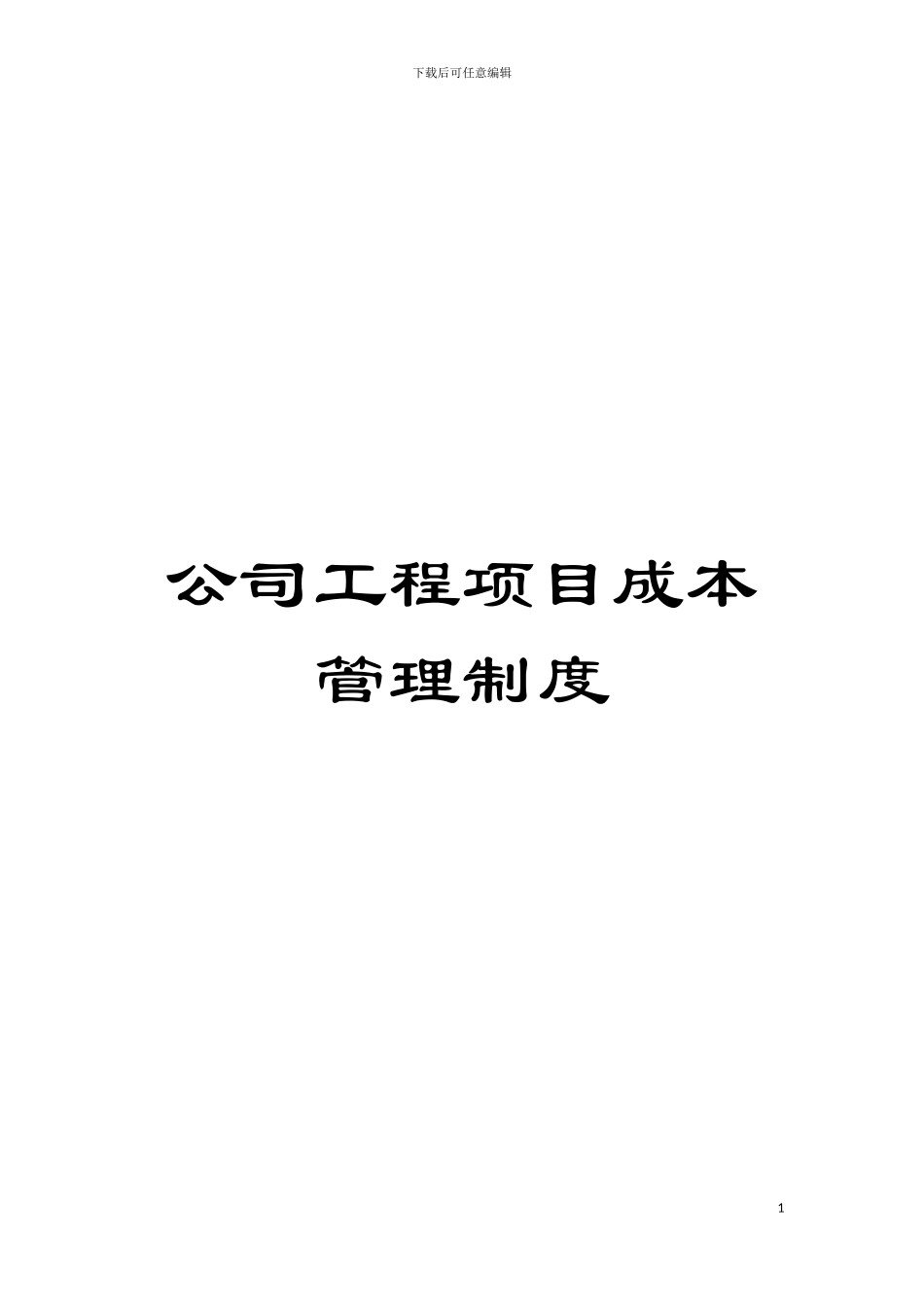 下载后可任意编辑

公司工程项目成本管理制度

1